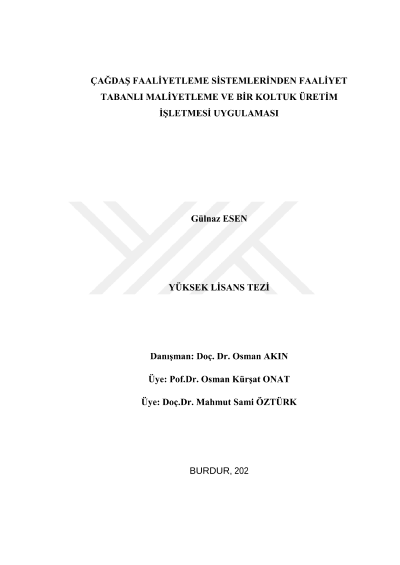 ÇAĞDAŞ FAALİYETLEME SİSTEMLERİNDEN FAALİYET TABANLI MALİYETLEME VE BİR KOLTUK ÜRETİM İŞLETMESİ UYGULAMASI

Gülnaz ESEN

YÜKSEK LİSANS TEZİ

Danışman: Doç. Dr. Osman AKIN

Üye: Pof.Dr. Osman Kürşat ONAT

Üye: Doç.Dr. Mahmut Sami ÖZTÜRK

BURDUR, 202